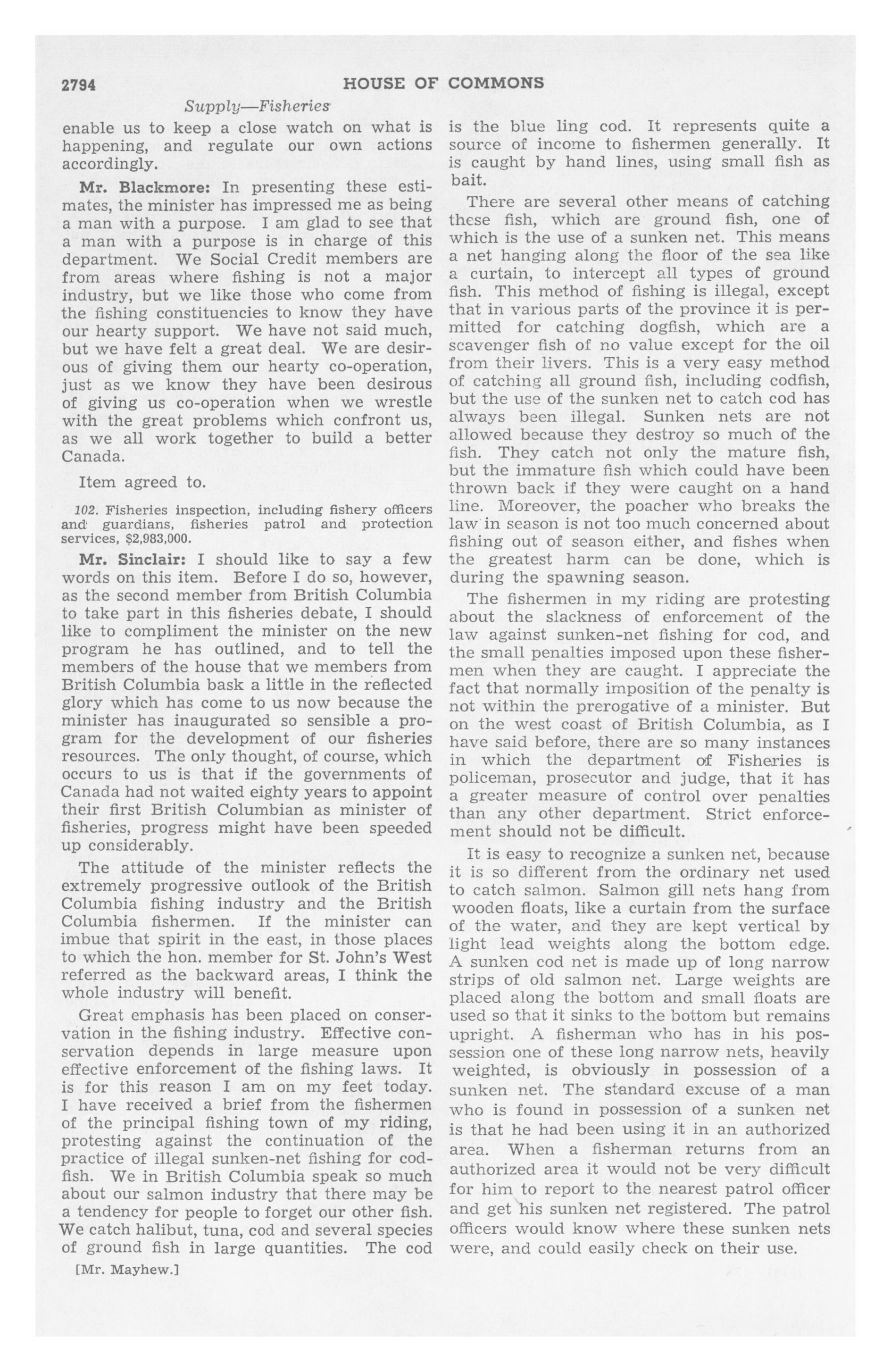 2794 HOUSE OF COMMONS

Supply—Fisheries

enable us to keep a close watch on what is happening, and regulate our own actions accordingly.

Mr. Blackmore: In presenting these estimates, the minister has impressed me as being a man with a purpose. I am glad to see that a man with a purpose is in charge of this department. We Social Credit members are from areas where fishing is not a major industry, but we like those who come from the fishing constituencies to know they have our hearty support. We have not said much, but we have felt a great deal. We are desirous of giving them our hearty co-operation, just as we know they have been desirous of giving us co-operation when we wrestle with the great problems which confront us, as we all work together to build a better Canada.

Item agreed to.

102. Fisheries inspection, including fishery officers and guardians, fisheries patrol and protection services, $2,983,000.

Mr. Sinclair: I should like to say a few words on this item. Before I do so, however, as the second member from British Columbia to take part in this fisheries debate, I should like to compliment the minister on the new program he has outlined, and to tell the members of the house that we members from British Columbia bask a little in the reflected glory which has come to us now because the minister has inaugurated so sensible a program for the development of our fisheries resources. The only thought, of course, which occurs to us is that if the governments of Canada had not waited eighty years to appoint their first British Columbian as minister of fisheries, progress might have been speeded up considerably.

The attitude of the minister reflects the extremely progressive outlook of the British Columbia fishing industry and the British Columbia fishermen. If the minister can imbue that spirit in the east, in those places to which the hon. member for St. John's West referred as the backward areas, I think the whole industry will benefit.

Great emphasis has been placed on conservation in the fishing industry. Effective conservation depends in large measure upon effective enforcement of the fishing laws. It is for this reason I am on my feet today. I have received a brief from the fishermen of the principal fishing town of my riding, protesting against the continuation of the practice of illegal sunken-net fishing for codfish. We in British Columbia speak so much about our salmon industry that there may be a tendency for people to forget our other fish. We catch halibut, tuna, cod and several species of ground fish in large quantities. The cod

[Mr. Mayhew.]

is the blue ling cod. It represents quite a source of income to fishermen generally. It is caught by hand lines, using small fish as bait.

There are several other means of catching these fish, which are ground fish, one of which is the use of a sunken net. This means a net hanging along the floor of the sea like a curtain, to intercept all types of ground fish. This method of fishing is illegal, except that in various parts of the province it is permitted for catching dogfish, which are a scavenger fish of no value except for the oil from their livers. This is a very easy method of catching all ground fish, including codfish, but the use of the sunken net to catch cod has always been illegal. Sunken nets are not allowed because they destroy so much of the fish. They catch not only the mature fish, but the immature fish which could have been thrown back if they were caught on a hand line. Moreover, the poacher who breaks the law in season is not too much concerned about fishing out of season either, and fishes when the greatest harm can be done, which is during the spawning season.

The fishermen in my riding are protesting about the slackness of enforcement of the law against sunken-net fishing for cod, and the small penalties imposed upon these fishermen when they are caught. I appreciate the fact that normally imposition of the penalty is not within the prerogative of a minister. But on the west coast of British Columbia, as I have said before, there are so many instances in which the department of Fisheries is policeman, prosecutor and judge, that it has a greater measure of control over penalties than any other department. Strict enforcement should not be difficult.

It is easy to recognize a sunken net, because it is so different from the ordinary net used to catch salmon. Salmon gill nets hang from wooden floats, like a curtain from the surface of the water, and they are kept vertical by light lead weights along the bottom edge. A sunken cod net is made up of long narrow strips of old salmon net. Large weights are placed along the bottom and small floats are used so that it sinks to the bottom but remains upright. A fisherman who has in his possession one of these long narrow nets, heavily weighted, is obviously in possession of a sunken net. The standard excuse of a man who is found in possession of a sunken net is that he had been using it in an authorized area. When a fisherman returns from an authorized area it would not be very difficult for him to report to the nearest patrol officer and get his sunken net registered. The patrol officers would know where these sunken nets were, and could easily check on their use.